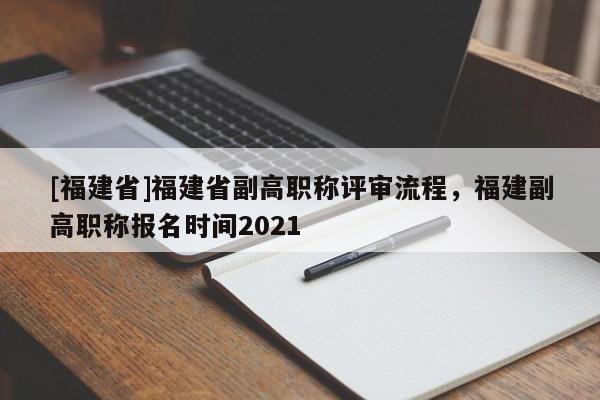 [福建省]福建省副高职称评审流程，福建副高职称报名时间2021